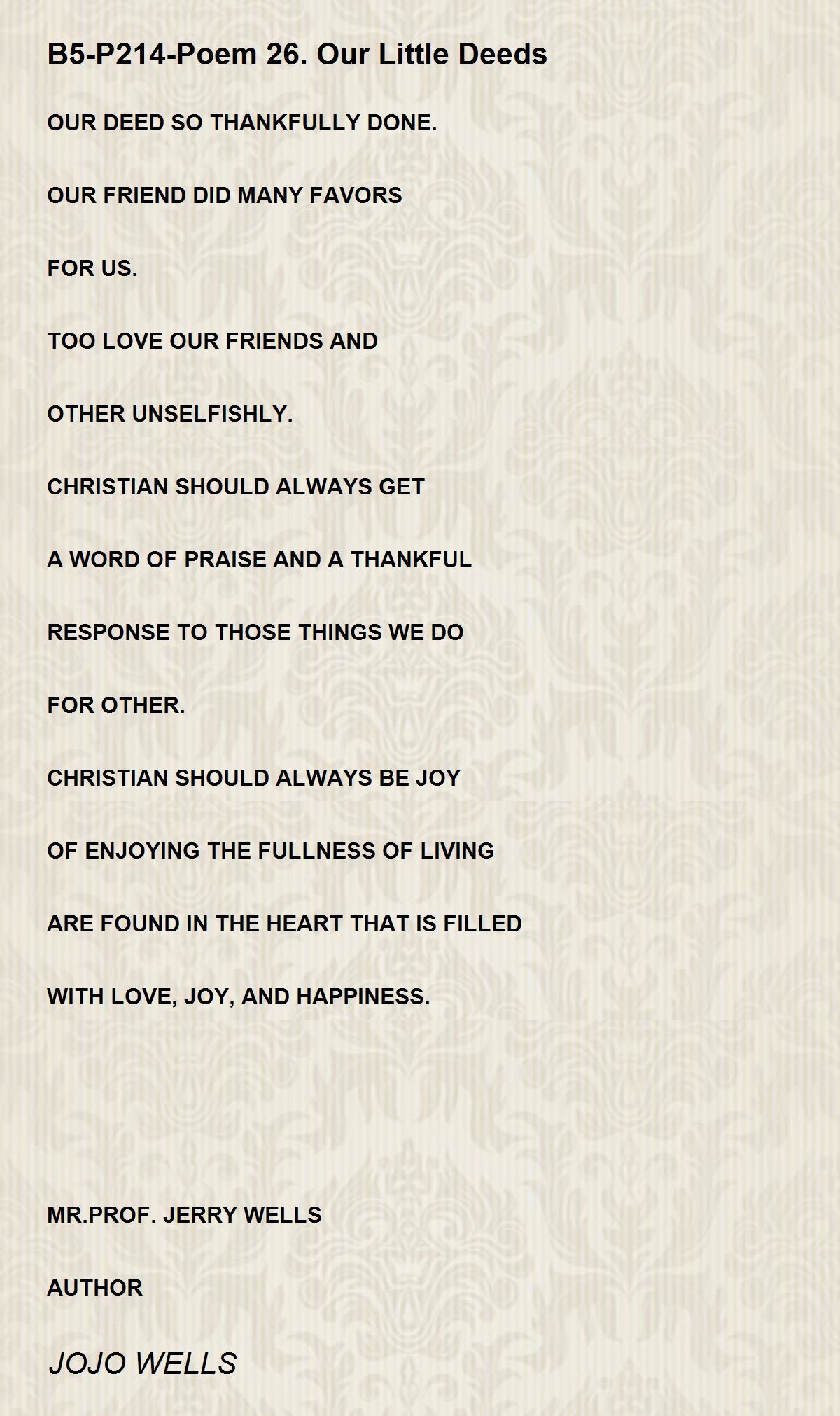 B5-P214-Poem 26. Our Little Deeds

OUR DEED SO THANKFULLY DONE.

OUR FRIEND DID MANY FAVORS

FOR US.

TOO LOVE OUR FRIENDS AND

OTHER UNSELFISHLY.

CHRISTIAN SHOULD ALWAYS GET

A WORD OF PRAISE AND A THANKFUL

RESPONSE TO THOSE THINGS WE DO

FOR OTHER.

CHRISTIAN SHOULD ALWAYS BE JOY

OF ENJOYING THE FULLNESS OF LIVING

ARE FOUND IN THE HEART THAT IS FILLED

WITH LOVE, JOY, AND HAPPINESS.

MR.PROF. JERRY WELLS

AUTHOR

JOJO WELLS